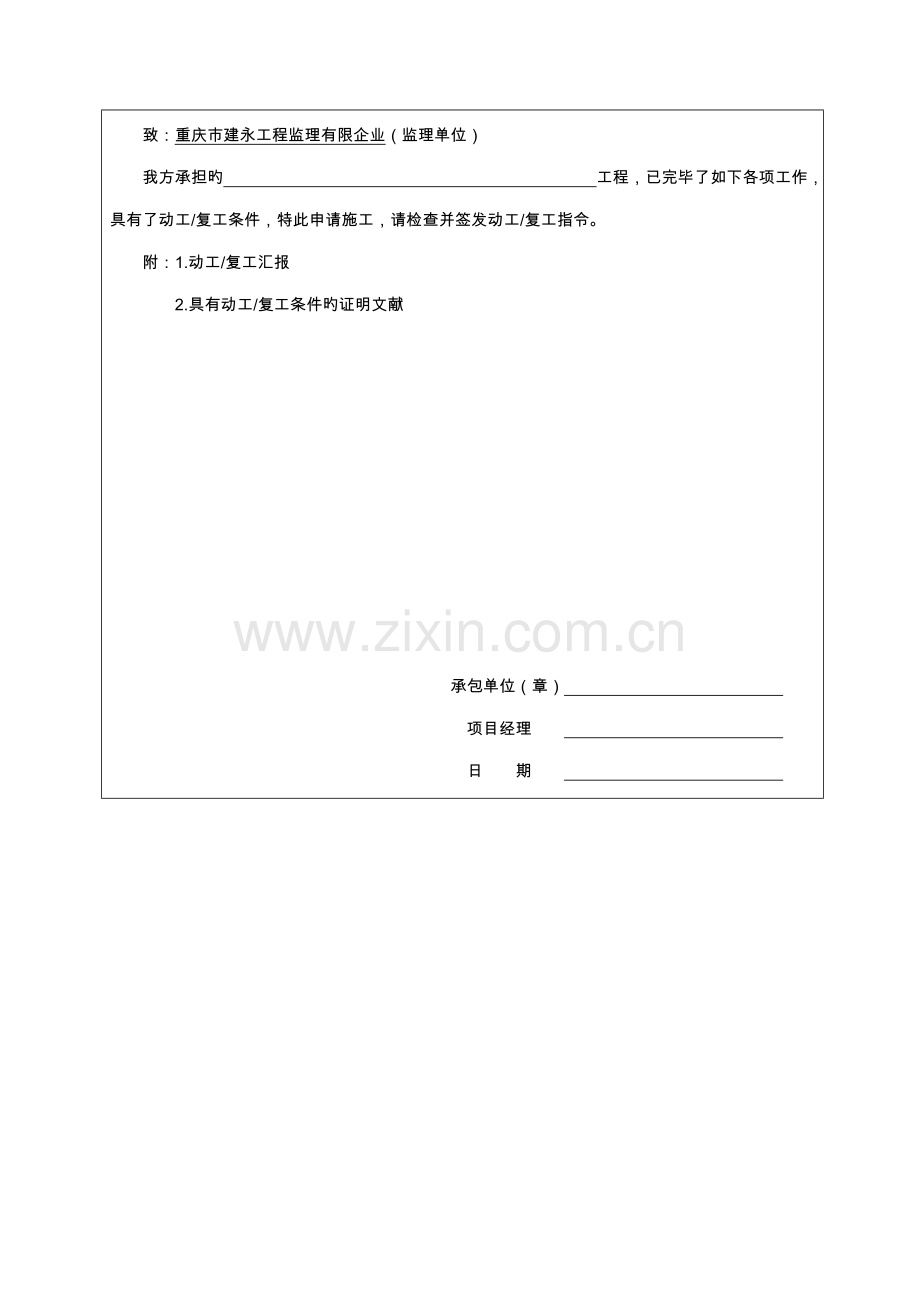 致：重庆市建永工程监理有限企业（监理单位）

我方承担旳____工程，已完毕了如下各项工作，具有了动工/复工条件，特此申请施工，请检查并签发动工/复工指令。

附：1.动工/复工汇报

2.具有动工/复工条件旳证明文献

承包单位（章）____

项目经理 ____

日 期 ____

www.zixin.com.cn